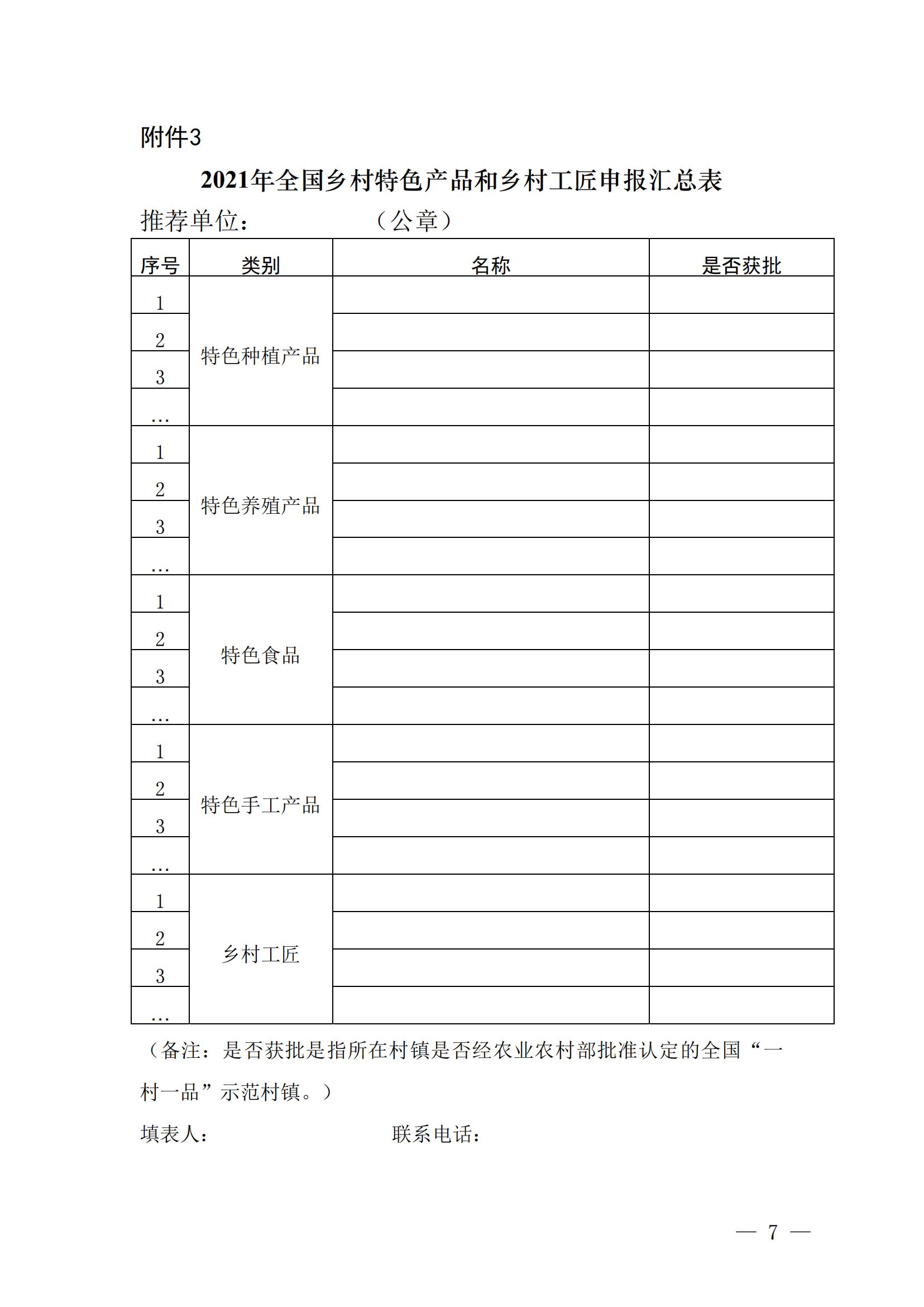 附件3

2021年全国乡村特色产品和乡村工匠申报汇总表

推荐单位：　　　　（公章）

| 序号 | 类别 | 名称 | 是否获批 |
|---|---|---|---|
| 1 | 特色种植产品 | | |
| 2 | | | |
| 3 | | | |
| … | | | |
| 1 | 特色养殖产品 | | |
| 2 | | | |
| 3 | | | |
| … | | | |
| 1 | 特色食品 | | |
| 2 | | | |
| 3 | | | |
| … | | | |
| 1 | 特色手工产品 | | |
| 2 | | | |
| 3 | | | |
| … | | | |
| 1 | 乡村工匠 | | |
| 2 | | | |
| 3 | | | |
| … | | | |

（备注：是否获批是指所在村镇是否经农业农村部批准认定的全国“一村一品”示范村镇。）

填表人：　　　　　　　　联系电话：

— 7 —